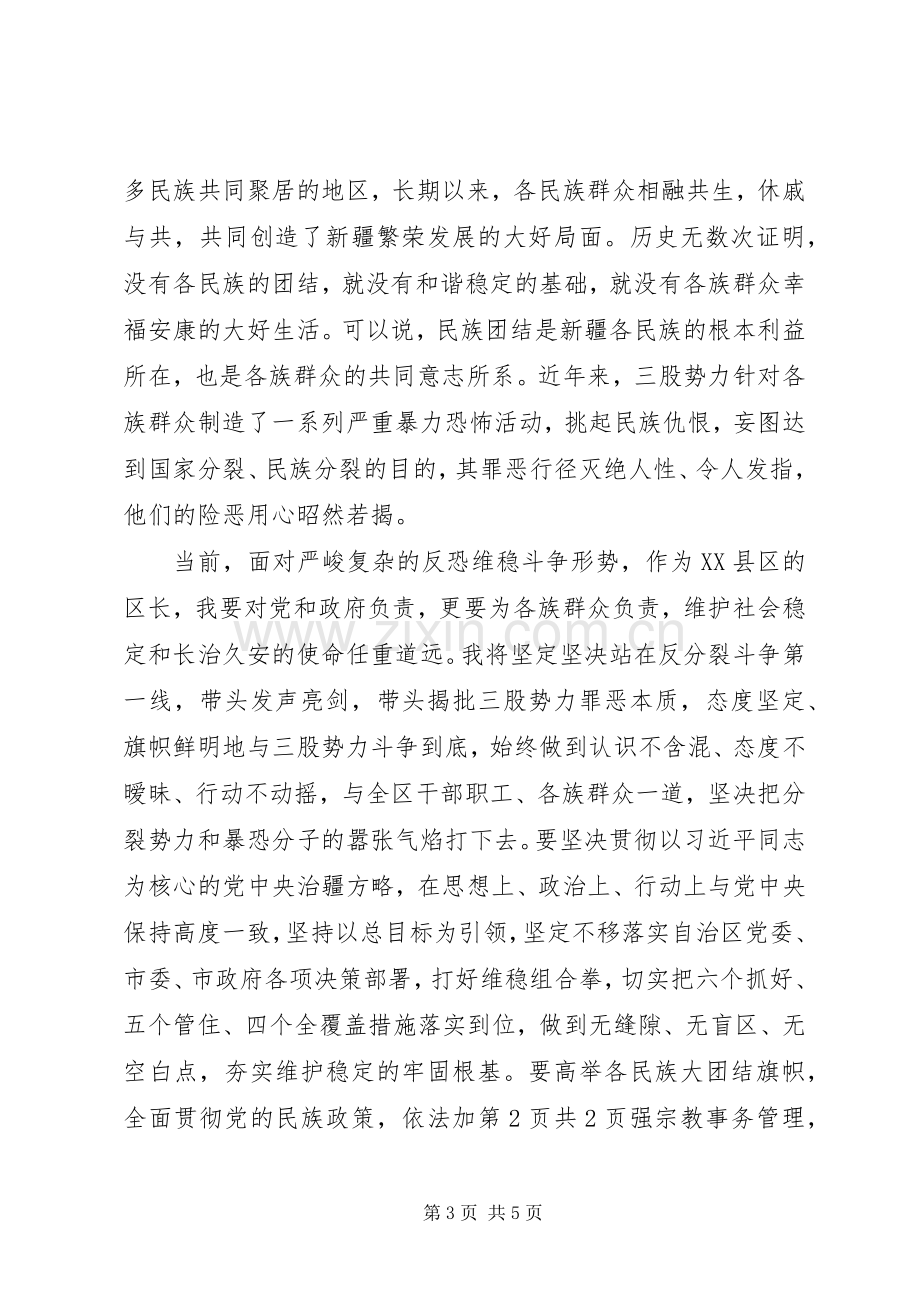 多民族共同聚居的地区，长期以来，各民族群众相融共生，休戚与共，共同创造了新疆繁荣发展的大好局面。历史无数次证明，没有各民族的团结，就没有和谐稳定的基础，就没有各族群众幸福安康的大好生活。可以说，民族团结是新疆各民族的根本利益所在，也是各族群众的共同意志所系。近年来，三股势力针对各族群众制造了一系列严重暴力恐怖活动，挑起民族仇恨，妄图达到国家分裂、民族分裂的目的，其罪恶行径灭绝人性、令人发指，他们的险恶用心昭然若揭。

当前，面对严峻复杂的反恐维稳斗争形势，作为XX县区的区长，我要对党和政府负责，更要为各族群众负责，维护社会稳定和长治久安的使命任重道远。我将坚定坚决站在反分裂斗争第一线，带头发声亮剑，带头揭批三股势力罪恶本质，态度坚定、旗帜鲜明地与三股势力斗争到底，始终做到认识不含混、态度不暧昧、行动不动摇，与全区干部职工、各族群众一道，坚决把分裂势力和暴恐分子的嚣张气焰打下去。要坚决贯彻以习近平同志为核心的党中央治疆方略，在思想上、政治上、行动上与党中央保持高度一致，坚持以总目标为引领，坚定不移落实自治区党委、市委、市政府各项决策部署，打好维稳组合拳，切实把六个抓好、五个管住、四个全覆盖措施落实到位，做到无缝隙、无盲区、无空白点，夯实维护稳定的牢固根基。要高举各民族大团结旗帜，全面贯彻党的民族政策，依法加第2页共2页强宗教事务管理，

第3页 共5页

www.zixin.com.cn